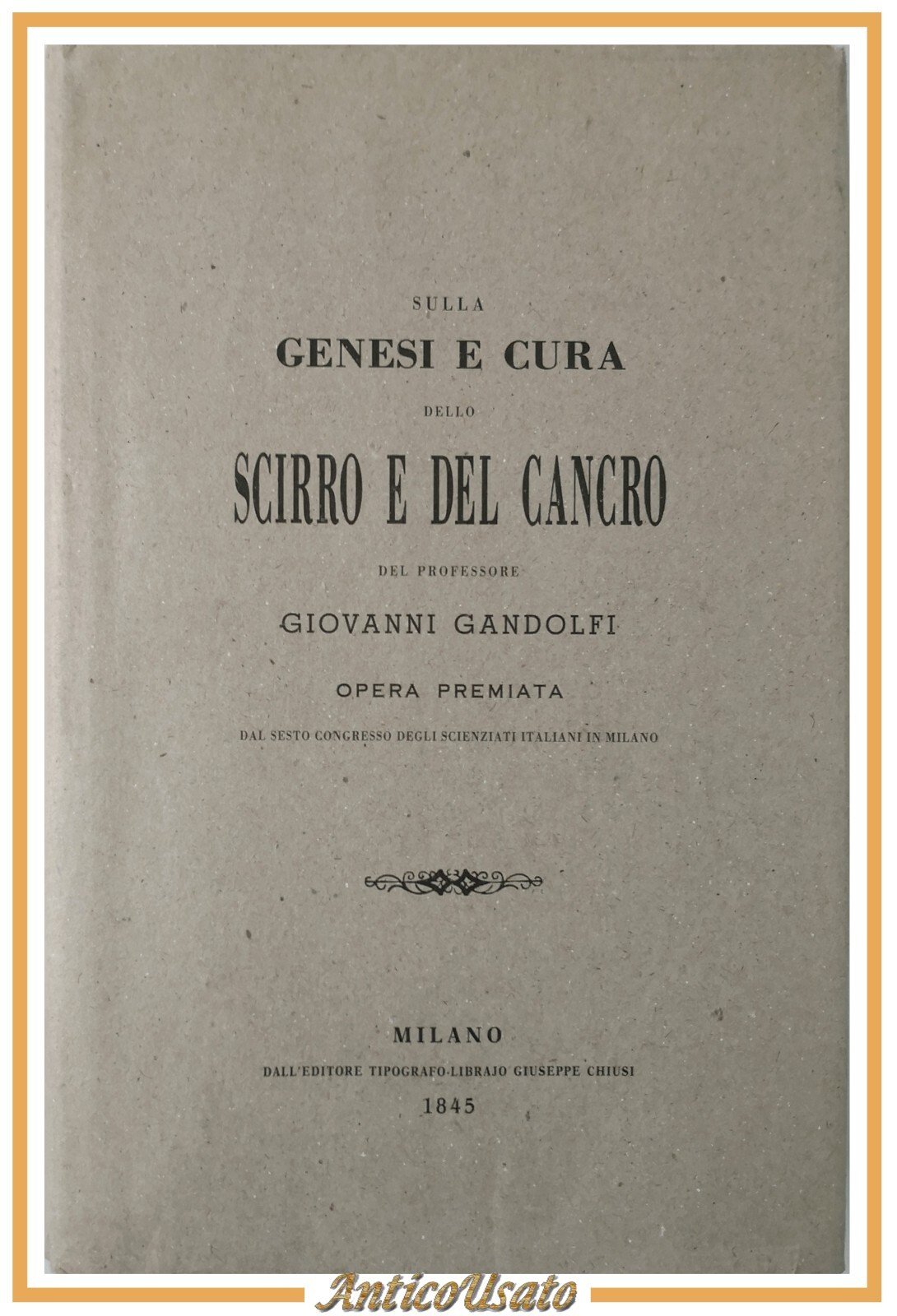 SULLA

GENESI E CURA

DELLO

SCIRRO E DEL CANCRO

DEL PROFESSORE

GIOVANNI GANDOLFI

OPERA PREMIATA

DAL SESTO CONGRESSO DEGLI SCIENZIATI ITALIANI IN MILANO

MILANO

DALL'EDITORE TIPOGRAFO-LIBRAJO GIUSEPPE CHIUSI

1845

AnticoUsato